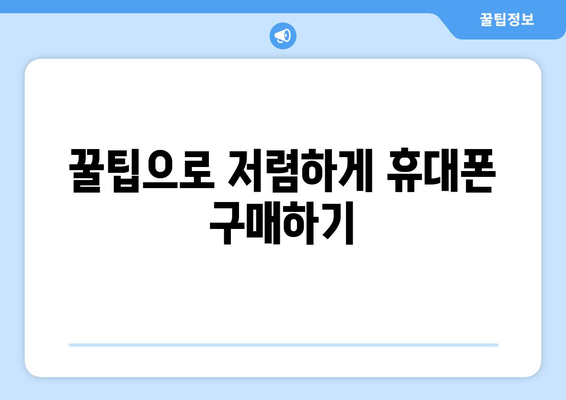 꿀팁정보

꿀팁으로 저렴하게 휴대폰 구매하기